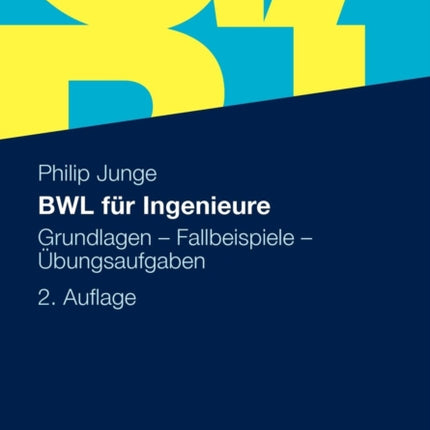 Philip Junge

BWL für Ingenieure

Grundlagen – Fallbeispiele – Übungsaufgaben

2. Auflage